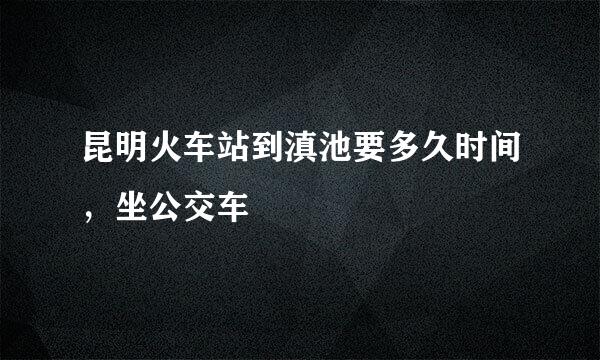 昆明火车站到滇池要多久时间，坐公交车